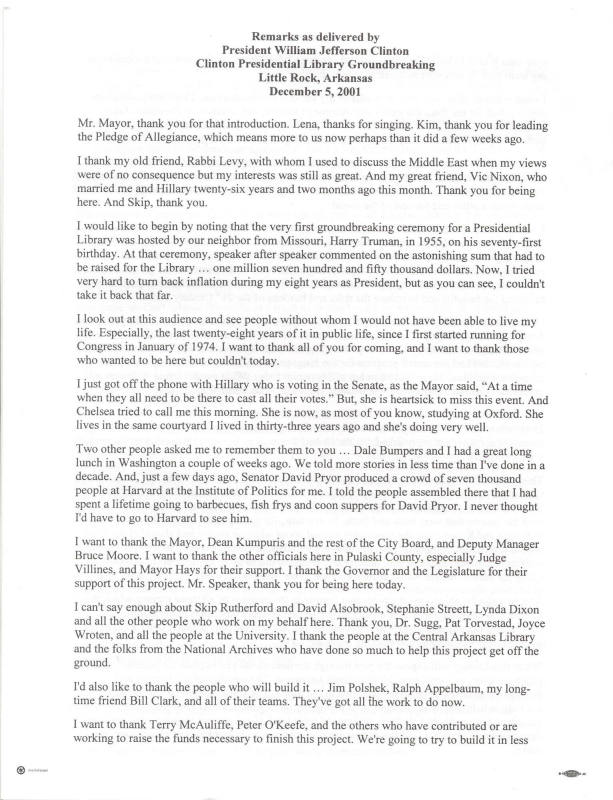 Remarks as delivered by
President William Jefferson Clinton
Clinton Presidential Library Groundbreaking
Little Rock, Arkansas
December 5, 2001

Mr. Mayor, thank you for that introduction. Lena, thanks for singing. Kim, thank you for leading the Pledge of Allegiance, which means more to us now perhaps than it did a few weeks ago.

I thank my old friend, Rabbi Levy, with whom I used to discuss the Middle East when my views were of no consequence but my interests was still as great. And my great friend, Vic Nixon, who married me and Hillary twenty-six years and two months ago this month. Thank you for being here. And Skip, thank you.

I would like to begin by noting that the very first groundbreaking ceremony for a Presidential Library was hosted by our neighbor from Missouri, Harry Truman, in 1955, on his seventy-first birthday. At that ceremony, speaker after speaker commented on the astonishing sum that had to be raised for the Library … one million seven hundred and fifty thousand dollars. Now, I tried very hard to turn back inflation during my eight years as President, but as you can see, I couldn't take it back that far.

I look out at this audience and see people without whom I would not have been able to live my life. Especially, the last twenty-eight years of it in public life, since I first started running for Congress in January of 1974. I want to thank all of you for coming, and I want to thank those who wanted to be here but couldn't today.

I just got off the phone with Hillary who is voting in the Senate, as the Mayor said, "At a time when they all need to be there to cast all their votes." But, she is heartsick to miss this event. And Chelsea tried to call me this morning. She is now, as most of you know, studying at Oxford. She lives in the same courtyard I lived in thirty-three years ago and she's doing very well.

Two other people asked me to remember them to you … Dale Bumpers and I had a great long lunch in Washington a couple of weeks ago. We told more stories in less time than I've done in a decade. And, just a few days ago, Senator David Pryor produced a crowd of seven thousand people at Harvard at the Institute of Politics for me. I told the people assembled there that I had spent a lifetime going to barbecues, fish frys and coon suppers for David Pryor. I never thought I'd have to go to Harvard to see him.

I want to thank the Mayor, Dean Kumpuris and the rest of the City Board, and Deputy Manager Bruce Moore. I want to thank the other officials here in Pulaski County, especially Judge Villines, and Mayor Hays for their support. I thank the Governor and the Legislature for their support of this project. Mr. Speaker, thank you for being here today.

I can't say enough about Skip Rutherford and David Alsobrook, Stephanie Streett, Lynda Dixon and all the other people who work on my behalf here. Thank you, Dr. Sugg, Pat Torvestad, Joyce Wroten, and all the people at the University. I thank the people at the Central Arkansas Library and the folks from the National Archives who have done so much to help this project get off the ground.

I'd also like to thank the people who will build it … Jim Polshek, Ralph Appelbaum, my long-time friend Bill Clark, and all of their teams. They've got all the work to do now.

I want to thank Terry McAuliffe, Peter O'Keefe, and the others who have contributed or are working to raise the funds necessary to finish this project. We're going to try to build it in less